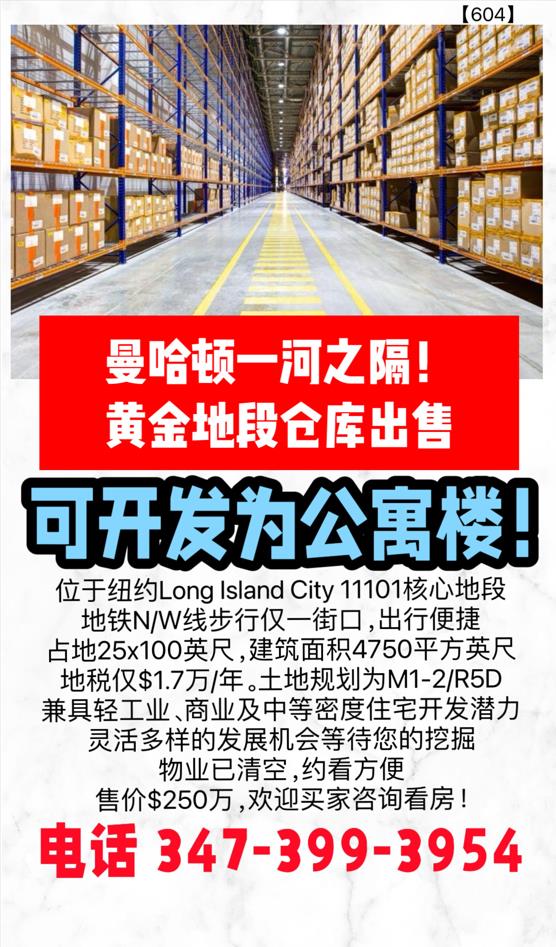 【604】

曼哈顿一河之隔！
黄金地段仓库出售

可开发为公寓楼！

位于纽约Long Island City 11101核心地段
地铁N/W线步行仅一街口，出行便捷
占地25x100英尺，建筑面积4750平方英尺
地税仅$1.7万/年。土地规划为M1-2/R5D
兼具轻工业、商业及中等密度住宅开发潜力
灵活多样的发展机会等待您的挖掘
物业已清空，约看方便
售价$250万，欢迎买家咨询看房！

电话 347-399-3954